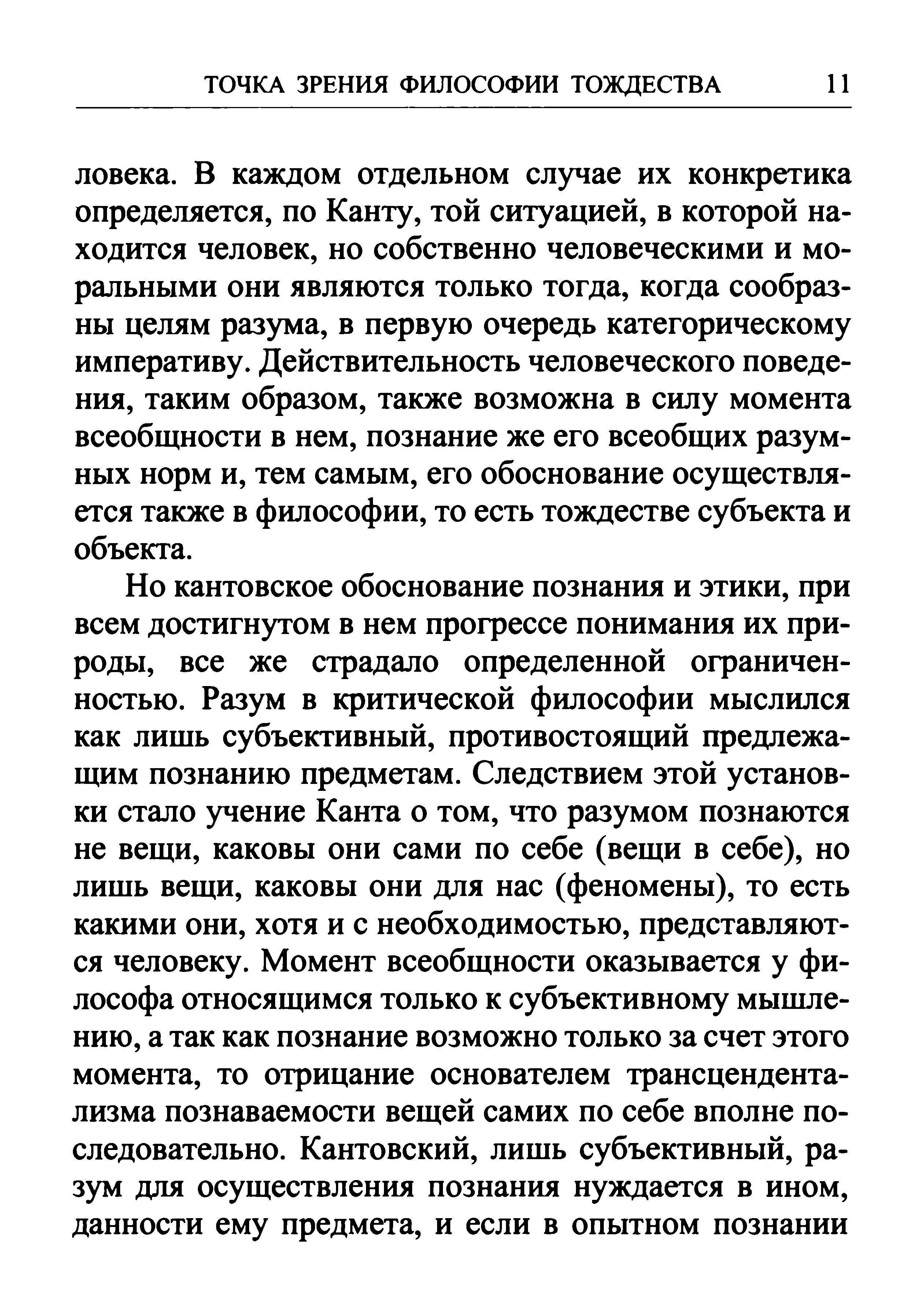 ТОЧКА ЗРЕНИЯ ФИЛОСОФИИ ТОЖДЕСТВА 11

ловека. В каждом отдельном случае их конкретика определяется, по Канту, той ситуацией, в которой находится человек, но собственно человеческими и моральными они являются только тогда, когда сообразны целям разума, в первую очередь категорическому императиву. Действительность человеческого поведения, таким образом, также возможна в силу момента всеобщности в нем, познание же его всеобщих разумных норм и, тем самым, его обоснование осуществляется также в философии, то есть тождестве субъекта и объекта.

Но кантовское обоснование познания и этики, при всем достигнутом в нем прогрессе понимания их природы, все же страдало определенной ограниченностью. Разум в критической философии мыслился как лишь субъективный, противостоящий предлежащим познанию предметам. Следствием этой установки стало учение Канта о том, что разумом познаются не вещи, каковы они сами по себе (вещи в себе), но лишь вещи, каковы они для нас (феномены), то есть какими они, хотя и с необходимостью, представляются человеку. Момент всеобщности оказывается у философа относящимся только к субъективному мышлению, а так как познание возможно только за счет этого момента, то отрицание основателем трансцендентализма познаваемости вещей самих по себе вполне последовательно. Кантовский, лишь субъективный, разум для осуществления познания нуждается в ином, данности ему предмета, и если в опытном познании